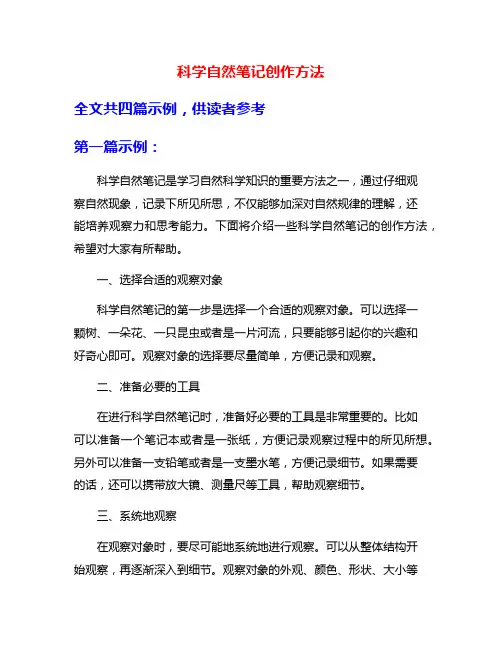 科学自然笔记创作方法

全文共四篇示例，供读者参考

第一篇示例：

科学自然笔记是学习自然科学知识的重要方法之一，通过仔细观察自然现象，记录下所见所思，不仅能够加深对自然规律的理解，还能培养观察力和思考能力。下面将介绍一些科学自然笔记的创作方法，希望对大家有所帮助。

一、选择合适的观察对象

科学自然笔记的第一步是选择一个合适的观察对象。可以选择一颗树、一朵花、一只昆虫或者是一片河流，只要能够引起你的兴趣和好奇心即可。观察对象的选择要尽量简单，方便记录和观察。

二、准备必要的工具

在进行科学自然笔记时，准备好必要的工具是非常重要的。比如可以准备一个笔记本或者是一张纸，方便记录观察过程中的所见所想。另外可以准备一支铅笔或者是一支墨水笔，方便记录细节。如果需要的话，还可以携带放大镜、测量尺等工具，帮助观察细节。

三、系统地观察

在观察对象时，要尽可能地系统地进行观察。可以从整体结构开始观察，再逐渐深入到细节。观察对象的外观、颜色、形状、大小等